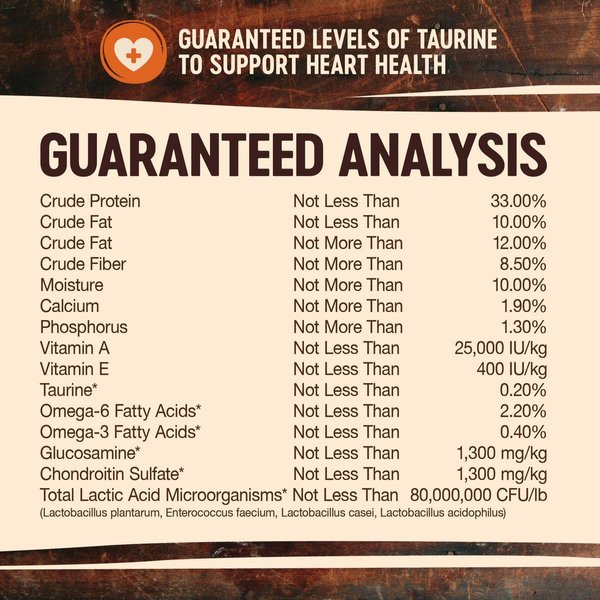 GUARANTEED LEVELS OF TAURINE TO SUPPORT HEART HEALTH

GUARANTEED ANALYSIS

| | | |
|---|---|---|
| Crude Protein | Not Less Than | 33.00% |
| Crude Fat | Not Less Than | 10.00% |
| Crude Fat | Not More Than | 12.00% |
| Crude Fiber | Not More Than | 8.50% |
| Moisture | Not More Than | 10.00% |
| Calcium | Not More Than | 1.90% |
| Phosphorus | Not More Than | 1.30% |
| Vitamin A | Not Less Than | 25,000 IU/kg |
| Vitamin E | Not Less Than | 400 IU/kg |
| Taurine* | Not Less Than | 0.20% |
| Omega-6 Fatty Acids* | Not Less Than | 2.20% |
| Omega-3 Fatty Acids* | Not Less Than | 0.40% |
| Glucosamine* | Not Less Than | 1,300 mg/kg |
| Chondroitin Sulfate* | Not Less Than | 1,300 mg/kg |
| Total Lactic Acid Microorganisms* | Not Less Than | 80,000,000 CFU/lb |

(Lactobacillus plantarum, Enterococcus faecium, Lactobacillus casei, Lactobacillus acidophilus)